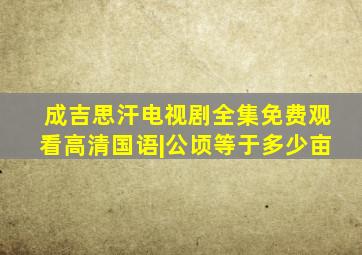 成吉思汗电视剧全集免费观看高清国语|公顷等于多少亩